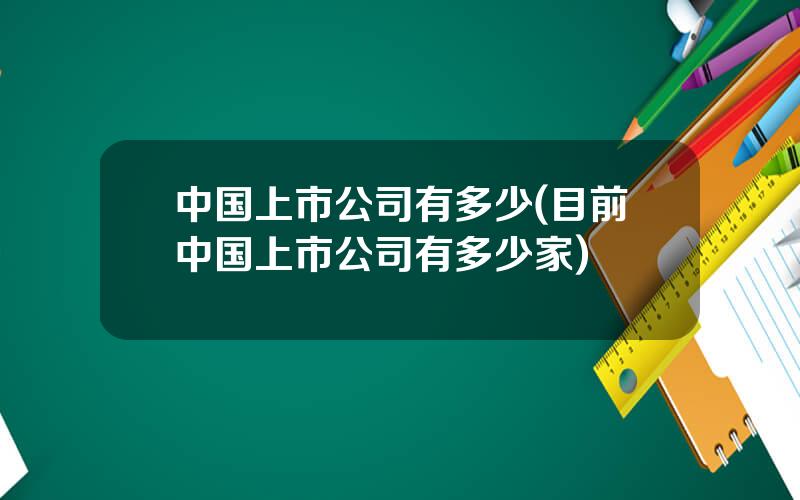 中国上市公司有多少(目前中国上市公司有多少家)